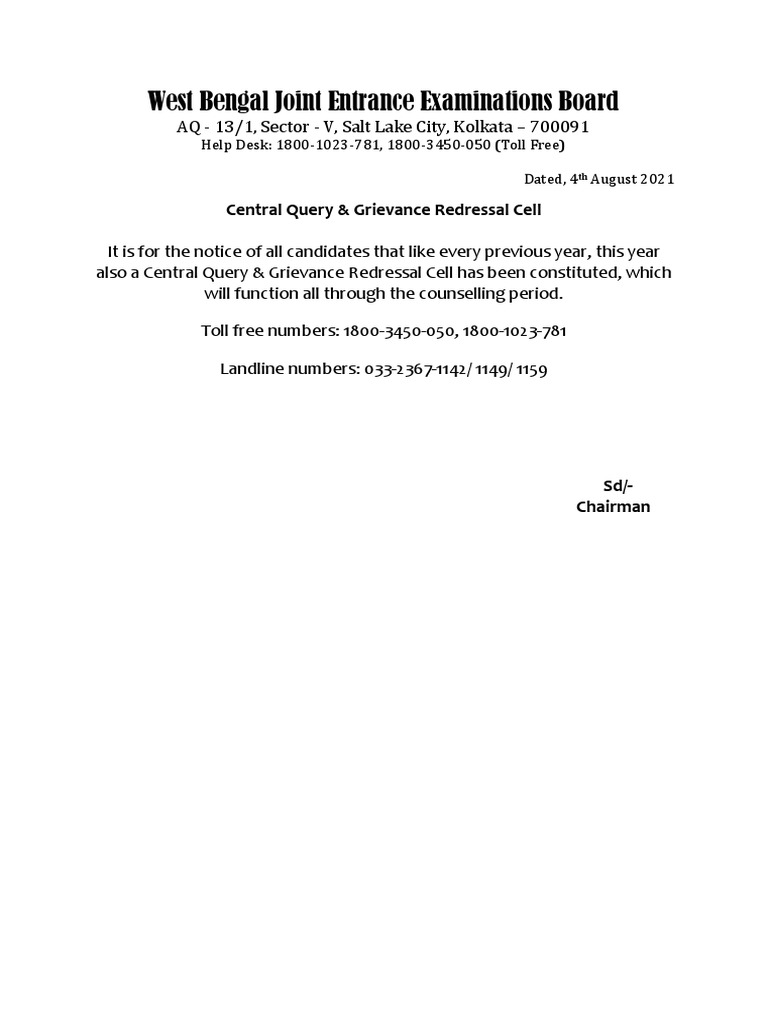 West Bengal Joint Entrance Examinations Board

AQ - 13/1, Sector - V, Salt Lake City, Kolkata – 700091

Help Desk: 1800-1023-781, 1800-3450-050 (Toll Free)

Dated, 4th August 2021

Central Query & Grievance Redressal Cell

It is for the notice of all candidates that like every previous year, this year also a Central Query & Grievance Redressal Cell has been constituted, which will function all through the counselling period.

Toll free numbers: 1800-3450-050, 1800-1023-781

Landline numbers: 033-2367-1142/ 1149/ 1159

Sd/-
Chairman